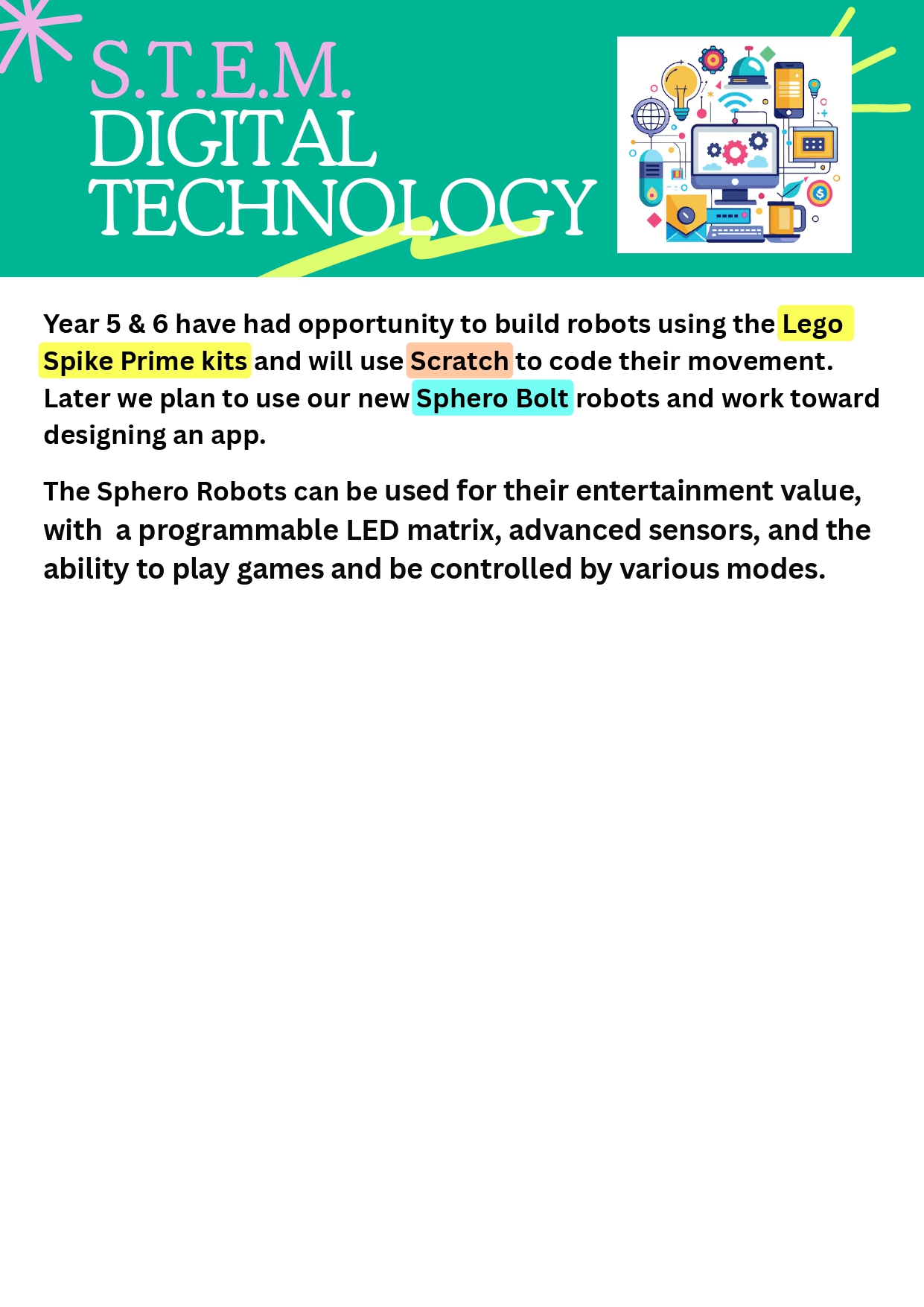 S.T.E.M.
DIGITAL
TECHNOLOGY

Year 5 & 6 have had opportunity to build robots using the Lego Spike Prime kits and will use Scratch to code their movement. Later we plan to use our new Sphero Bolt robots and work toward designing an app.

The Sphero Robots can be used for their entertainment value, with a programmable LED matrix, advanced sensors, and the ability to play games and be controlled by various modes.